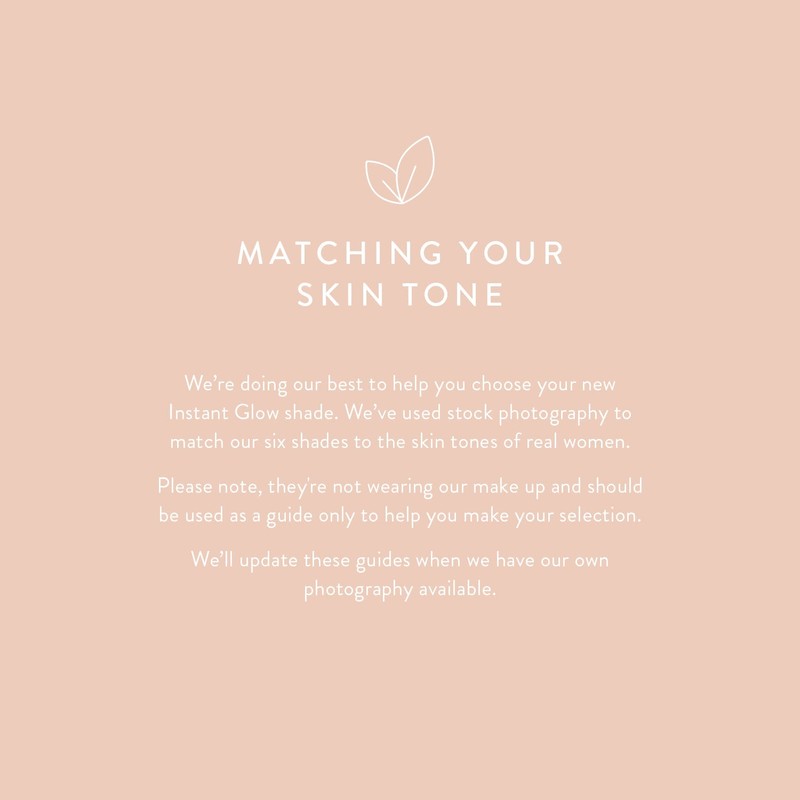 MATCHING YOUR
SKIN TONE

We're doing our best to help you choose your new Instant Glow shade. We've used stock photography to match our six shades to the skin tones of real women.

Please note, they're not wearing our make up and should be used as a guide only to help you make your selection.

We'll update these guides when we have our own photography available.